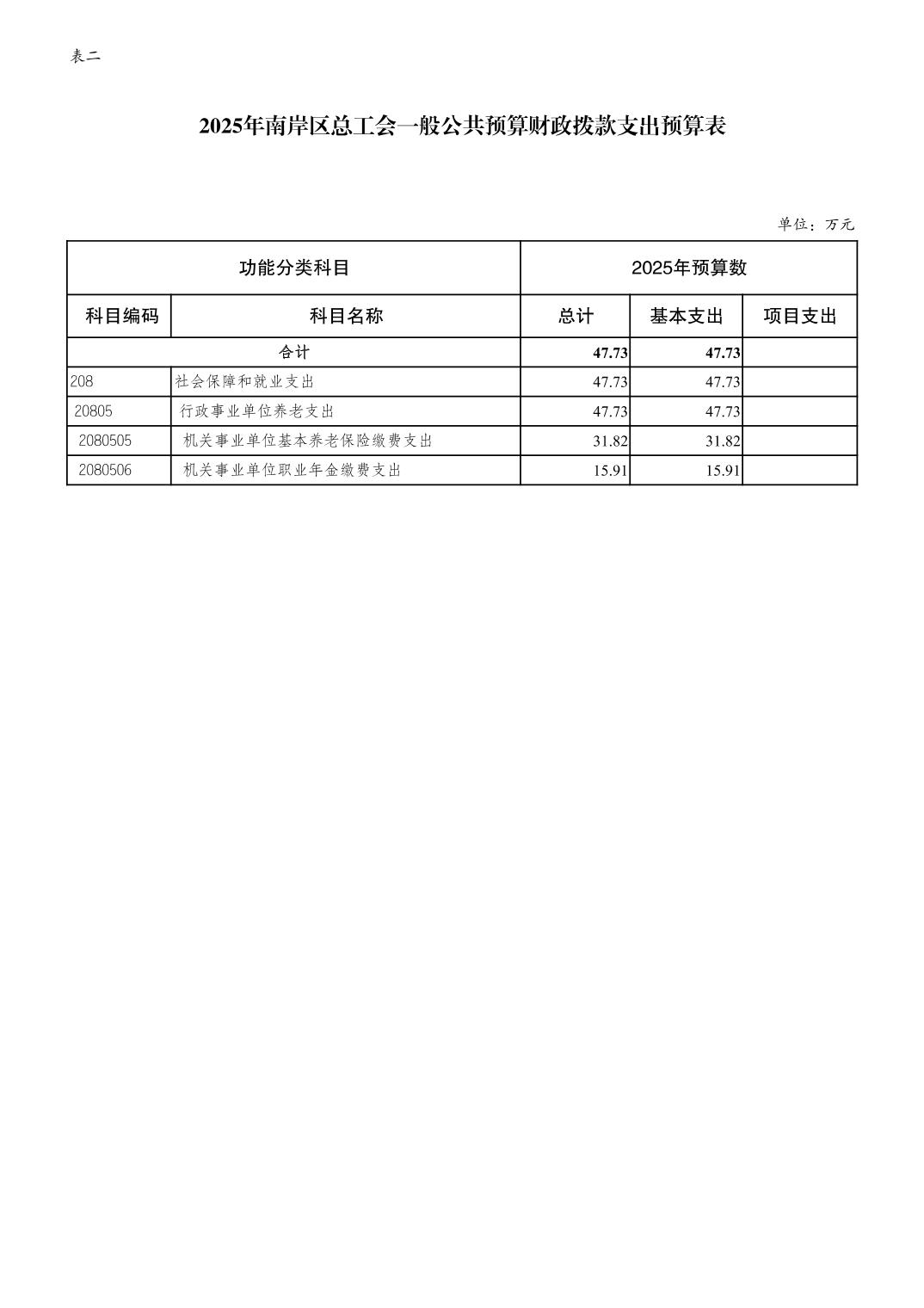 表二

2025年南岸区总工会一般公共预算财政拨款支出预算表

单位：万元

| 功能分类科目 | | 2025年预算数 | | |
|---|---|---|---|---|
| 科目编码 | 科目名称 | 总计 | 基本支出 | 项目支出 |
| 合计 | | 47.73 | 47.73 | |
| 208 | 社会保障和就业支出 | 47.73 | 47.73 | |
| 20805 | 行政事业单位养老支出 | 47.73 | 47.73 | |
| 2080505 | 机关事业单位基本养老保险缴费支出 | 31.82 | 31.82 | |
| 2080506 | 机关事业单位职业年金缴费支出 | 15.91 | 15.91 | |